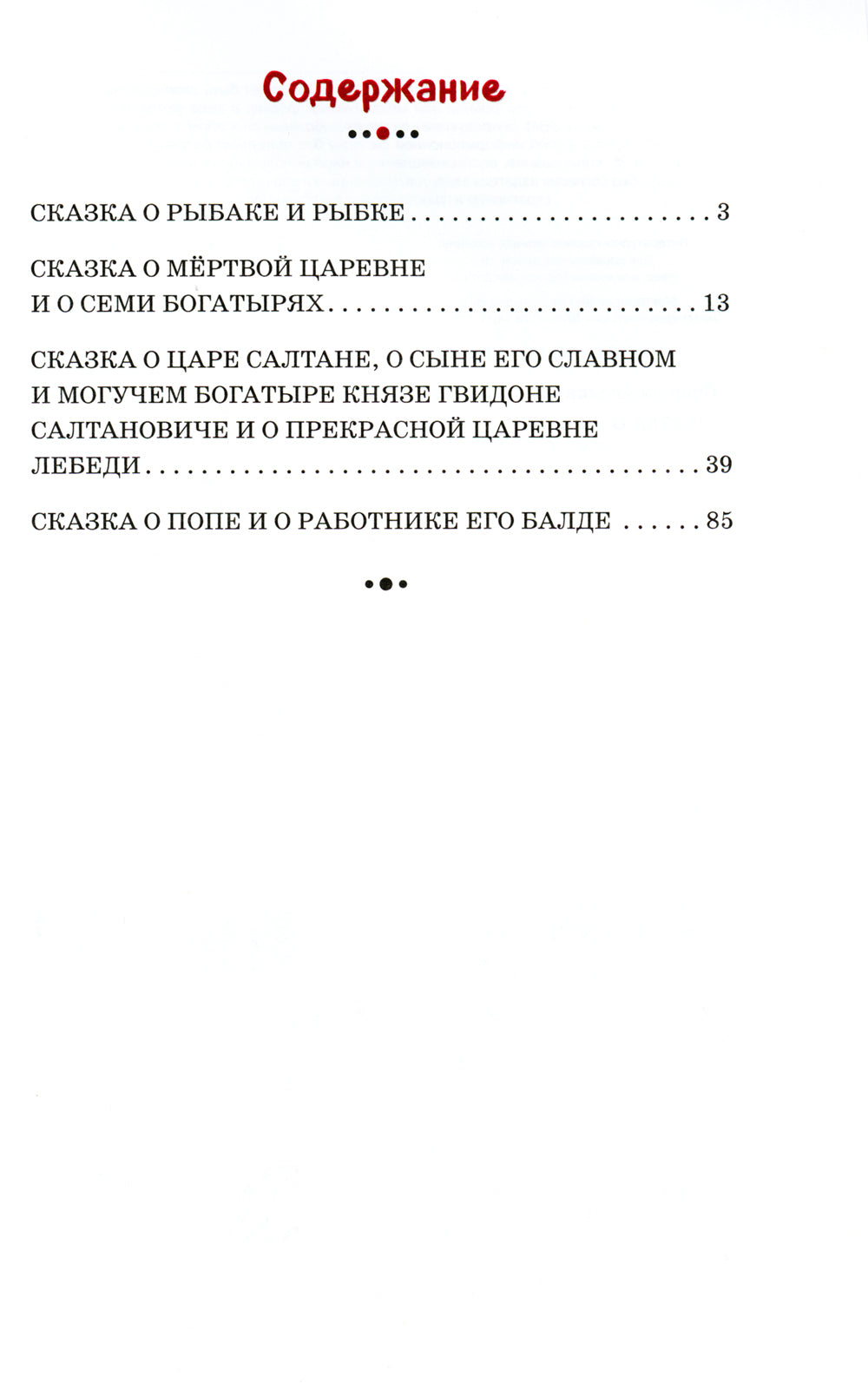 Содержание

СКАЗКА О РЫБАКЕ И РЫБКЕ 3

СКАЗКА О МЁРТВОЙ ЦАРЕВНЕ
И О СЕМИ БОГАТЫРЯХ 13

СКАЗКА О ЦАРЕ САЛТАНЕ, О СЫНЕ ЕГО СЛАВНОМ
И МОГУЧЕМ БОГАТЫРЕ КНЯЗЕ ГВИДОНЕ
САЛТАНОВИЧЕ И О ПРЕКРАСНОЙ ЦАРЕВНЕ
ЛЕБЕДИ 39

СКАЗКА О ПОПЕ И О РАБОТНИКЕ ЕГО БАЛДЕ 85